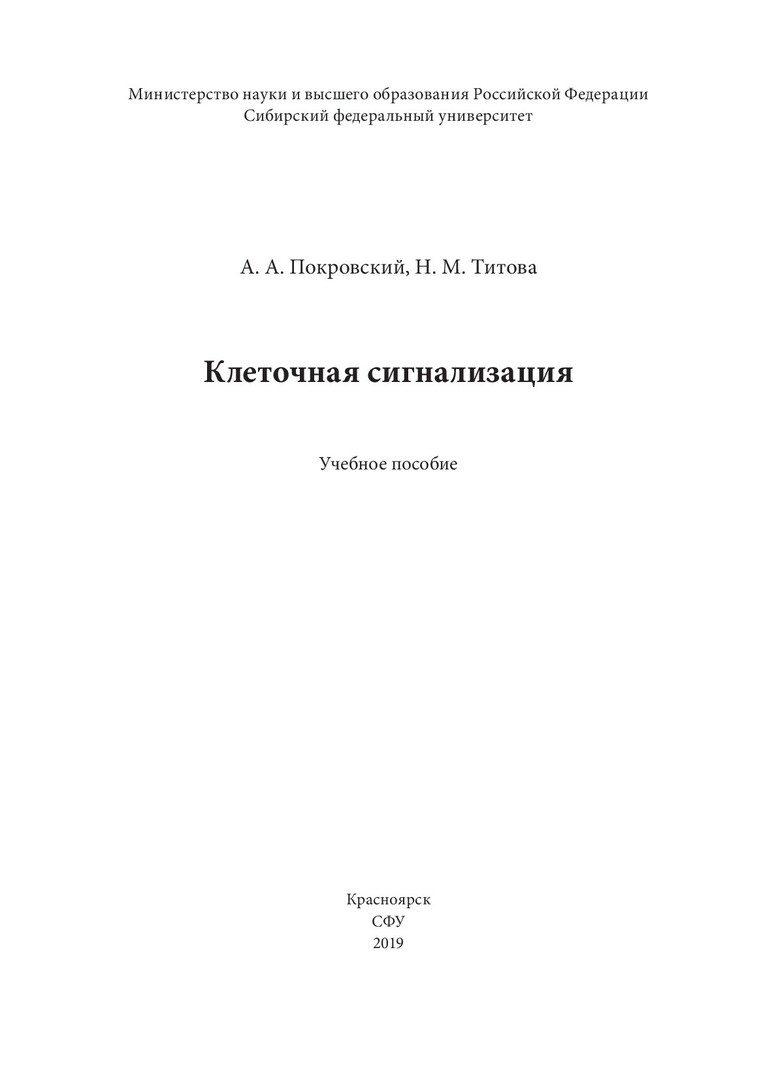 Министерство науки и высшего образования Российской Федерации
Сибирский федеральный университет

А. А. Покровский, Н. М. Титова

Клеточная сигнализация

Учебное пособие

Красноярск
СФУ
2019